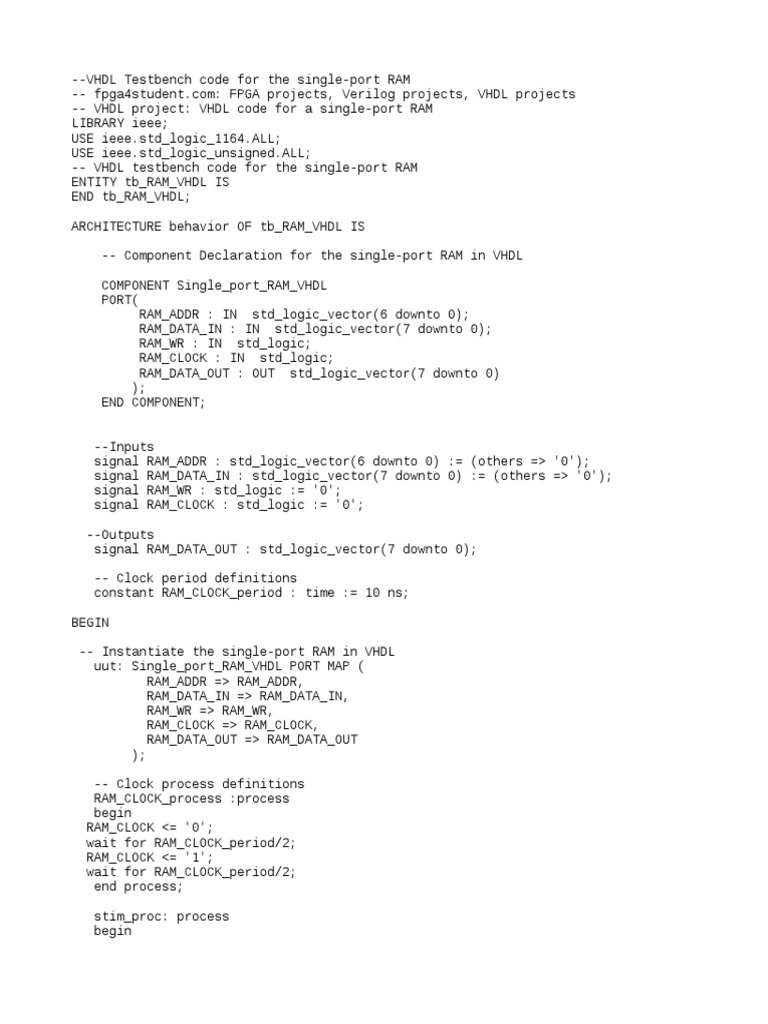 --VHDL Testbench code for the single-port RAM
-- fpga4student.com: FPGA projects, Verilog projects, VHDL projects
-- VHDL project: VHDL code for a single-port RAM
LIBRARY ieee;
USE ieee.std_logic_1164.ALL;
USE ieee.std_logic_unsigned.ALL;
-- VHDL testbench code for the single-port RAM
ENTITY tb_RAM_VHDL IS
END tb_RAM_VHDL;

ARCHITECTURE behavior OF tb_RAM_VHDL IS

    -- Component Declaration for the single-port RAM in VHDL

    COMPONENT Single_port_RAM_VHDL
    PORT(
         RAM_ADDR : IN  std_logic_vector(6 downto 0);
         RAM_DATA_IN : IN  std_logic_vector(7 downto 0);
         RAM_WR : IN  std_logic;
         RAM_CLOCK : IN  std_logic;
         RAM_DATA_OUT : OUT  std_logic_vector(7 downto 0)
        );
    END COMPONENT;


   --Inputs
   signal RAM_ADDR : std_logic_vector(6 downto 0) := (others => '0');
   signal RAM_DATA_IN : std_logic_vector(7 downto 0) := (others => '0');
   signal RAM_WR : std_logic := '0';
   signal RAM_CLOCK : std_logic := '0';

  --Outputs
   signal RAM_DATA_OUT : std_logic_vector(7 downto 0);

   -- Clock period definitions
   constant RAM_CLOCK_period : time := 10 ns;

BEGIN

 -- Instantiate the single-port RAM in VHDL
   uut: Single_port_RAM_VHDL PORT MAP (
          RAM_ADDR => RAM_ADDR,
          RAM_DATA_IN => RAM_DATA_IN,
          RAM_WR => RAM_WR,
          RAM_CLOCK => RAM_CLOCK,
          RAM_DATA_OUT => RAM_DATA_OUT
        );

   -- Clock process definitions
   RAM_CLOCK_process :process
   begin
  RAM_CLOCK <= '0';
  wait for RAM_CLOCK_period/2;
  RAM_CLOCK <= '1';
  wait for RAM_CLOCK_period/2;
   end process;

   stim_proc: process
   begin